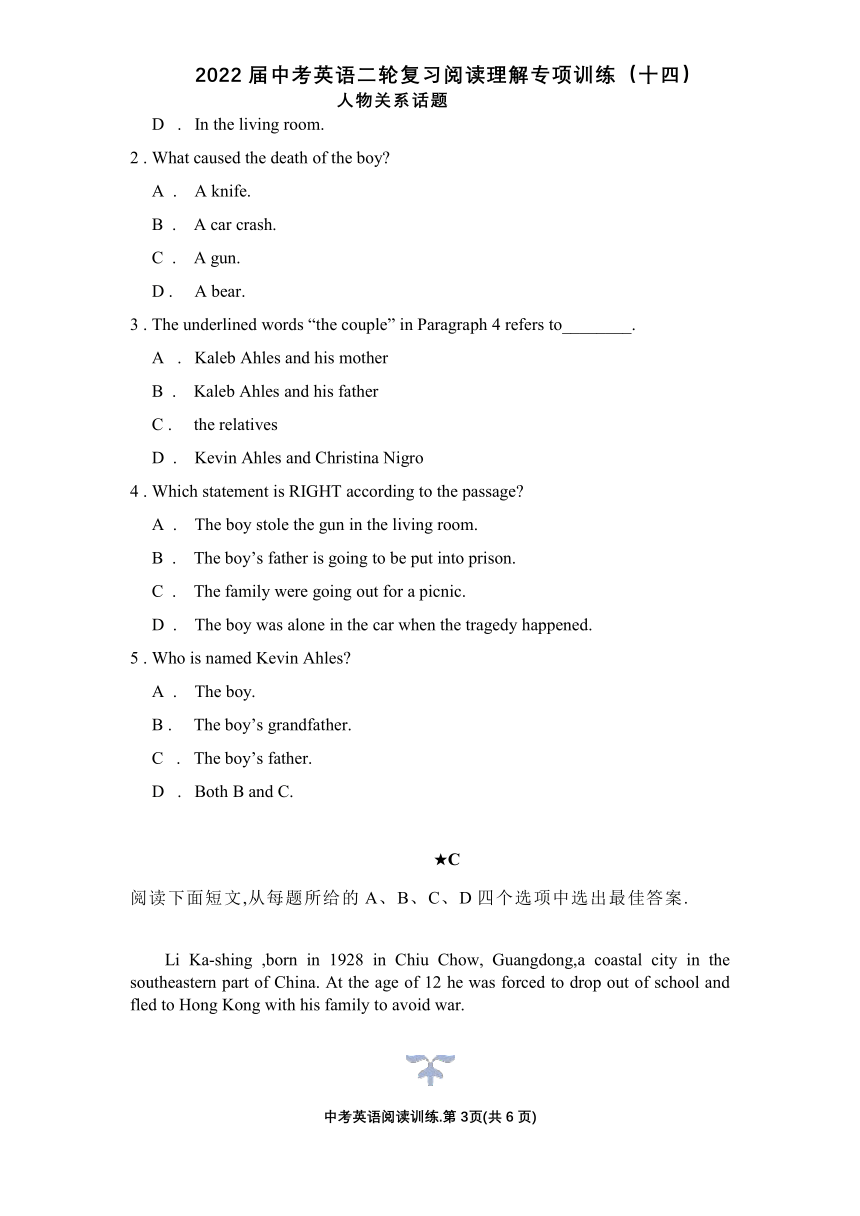 2022 届中考英语二轮复习阅读理解专项训练（十四）
人物关系话题

D . In the living room.

2 . What caused the death of the boy?

A . A knife.

B . A car crash.

C . A gun.

D . A bear.

3 . The underlined words “the couple” in Paragraph 4 refers to________.

A . Kaleb Ahles and his mother

B . Kaleb Ahles and his father

C . the relatives

D . Kevin Ahles and Christina Nigro

4 . Which statement is RIGHT according to the passage?

A . The boy stole the gun in the living room.

B . The boy’s father is going to be put into prison.

C . The family were going out for a picnic.

D . The boy was alone in the car when the tragedy happened.

5 . Who is named Kevin Ahles?

A . The boy.

B . The boy’s grandfather.

C . The boy’s father.

D . Both B and C.

★C

阅读下面短文,从每题所给的 A、B、C、D 四个选项中选出最佳答案.

Li Ka-shing ,born in 1928 in Chiu Chow, Guangdong,a coastal city in the southeastern part of China. At the age of 12 he was forced to drop out of school and fled to Hong Kong with his family to avoid war.

中考英语阅读训练.第 3页(共 6 页)